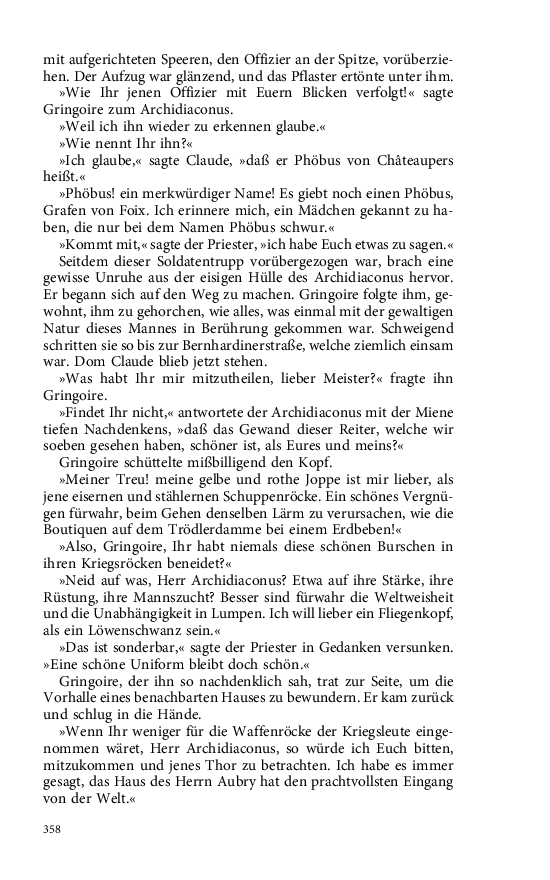 mit aufgerichteten Speeren, den Offizier an der Spitze, vorüberziehen. Der Aufzug war glänzend, und das Pflaster ertönte unter ihm.

»Wie Ihr jenen Offizier mit Euern Blicken verfolgt!« sagte Gringoire zum Archidiaconus.

»Weil ich ihn wieder zu erkennen glaube.«

»Wie nennt Ihr ihn?«

»Ich glaube,« sagte Claude, »daß er Phöbus von Châteaupers heißt.«

»Phöbus! ein merkwürdiger Name! Es giebt noch einen Phöbus, Grafen von Foix. Ich erinnere mich, ein Mädchen gekannt zu haben, die nur bei dem Namen Phöbus schwur.«

»Kommt mit,« sagte der Priester, »ich habe Euch etwas zu sagen.«

Seitdem dieser Soldatentrupp vorübergezogen war, brach eine gewisse Unruhe aus der eisigen Hülle des Archidiaconus hervor. Er begann sich auf den Weg zu machen. Gringoire folgte ihm, gewohnt, ihm zu gehorchen, wie alles, was einmal mit der gewaltigen Natur dieses Mannes in Berührung gekommen war. Schweigend schritten sie so bis zur Bernhardinerstraße, welche ziemlich einsam war. Dom Claude blieb jetzt stehen.

»Was habt Ihr mir mitzutheilen, lieber Meister?« fragte ihn Gringoire.

»Findet Ihr nicht,« antwortete der Archidiaconus mit der Miene tiefen Nachdenkens, »daß das Gewand dieser Reiter, welche wir soeben gesehen haben, schöner ist, als Eures und meins?«

Gringoire schüttelte mißbilligend den Kopf.

»Meiner Treu! meine gelbe und rothe Joppe ist mir lieber, als jene eisernen und stählernen Schuppenröcke. Ein schönes Vergnügen fürwahr, beim Gehen denselben Lärm zu verursachen, wie die Boutiquen auf dem Trödlerdamme bei einem Erdbeben!«

»Also, Gringoire, Ihr habt niemals diese schönen Burschen in ihren Kriegsröcken beneidet?«

»Neid auf was, Herr Archidiaconus? Etwa auf ihre Stärke, ihre Rüstung, ihre Mannszucht? Besser sind fürwahr die Weltweisheit und die Unabhängigkeit in Lumpen. Ich will lieber ein Fliegenkopf, als ein Löwenschwanz sein.«

»Das ist sonderbar,« sagte der Priester in Gedanken versunken. »Eine schöne Uniform bleibt doch schön.«

Gringoire, der ihn so nachdenklich sah, trat zur Seite, um die Vorhalle eines benachbarten Hauses zu bewundern. Er kam zurück und schlug in die Hände.

»Wenn Ihr weniger für die Waffenröcke der Kriegsleute eingenommen wäret, Herr Archidiaconus, so würde ich Euch bitten, mitzukommen und jenes Thor zu betrachten. Ich habe es immer gesagt, das Haus des Herrn Aubry hat den prachtvollsten Eingang von der Welt.«

358